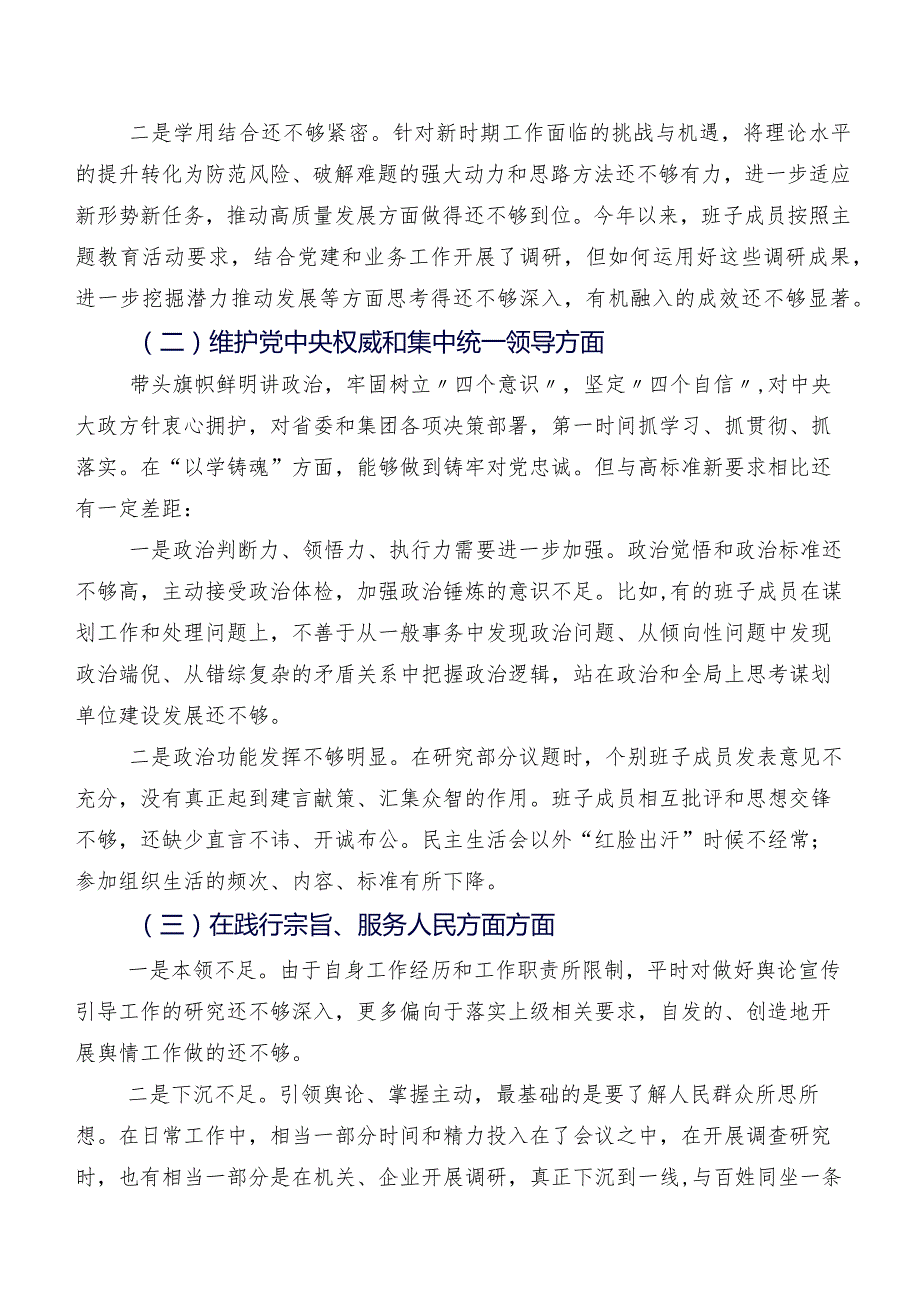 二是学用结合还不够紧密。针对新时期工作面临的挑战与机遇，将理论水平的提升转化为防范风险、破解难题的强大动力和思路方法还不够有力，进一步适应新形势新任务，推动高质量发展方面做得还不够到位。今年以来，班子成员按照主题教育活动要求，结合党建和业务工作开展了调研，但如何运用好这些调研成果，进一步挖掘潜力推动发展等方面思考得还不够深入，有机融入的成效还不够显著。

（二）维护党中央权威和集中统一领导方面

带头旗帜鲜明讲政治，牢固树立〃四个意识〃，坚定〃四个自信〃,对中央大政方针衷心拥护，对省委和集团各项决策部署，第一时间抓学习、抓贯彻、抓落实。在“以学铸魂”方面，能够做到铸牢对党忠诚。但与高标准新要求相比还有一定差距：

一是政治判断力、领悟力、执行力需要进一步加强。政治觉悟和政治标准还不够高，主动接受政治体检，加强政治锤炼的意识不足。比如,有的班子成员在谋划工作和处理问题上，不善于从一般事务中发现政治问题、从倾向性问题中发现政治端倪、从错综复杂的矛盾关系中把握政治逻辑，站在政治和全局上思考谋划单位建设发展还不够。

二是政治功能发挥不够明显。在研究部分议题时，个别班子成员发表意见不充分，没有真正起到建言献策、汇集众智的作用。班子成员相互批评和思想交锋不够，还缺少直言不讳、开诚布公。民主生活会以外“红脸出汗”时候不经常；参加组织生活的频次、内容、标准有所下降。

（三）在践行宗旨、服务人民方面方面

一是本领不足。由于自身工作经历和工作职责所限制，平时对做好舆论宣传引导工作的研究还不够深入，更多偏向于落实上级相关要求，自发的、创造地开展舆情工作做的还不够。

二是下沉不足。引领舆论、掌握主动，最基础的是要了解人民群众所思所想。在日常工作中，相当一部分时间和精力投入在了会议之中，在开展调查研究时，也有相当一部分是在机关、企业开展调研，真正下沉到一线,与百姓同坐一条